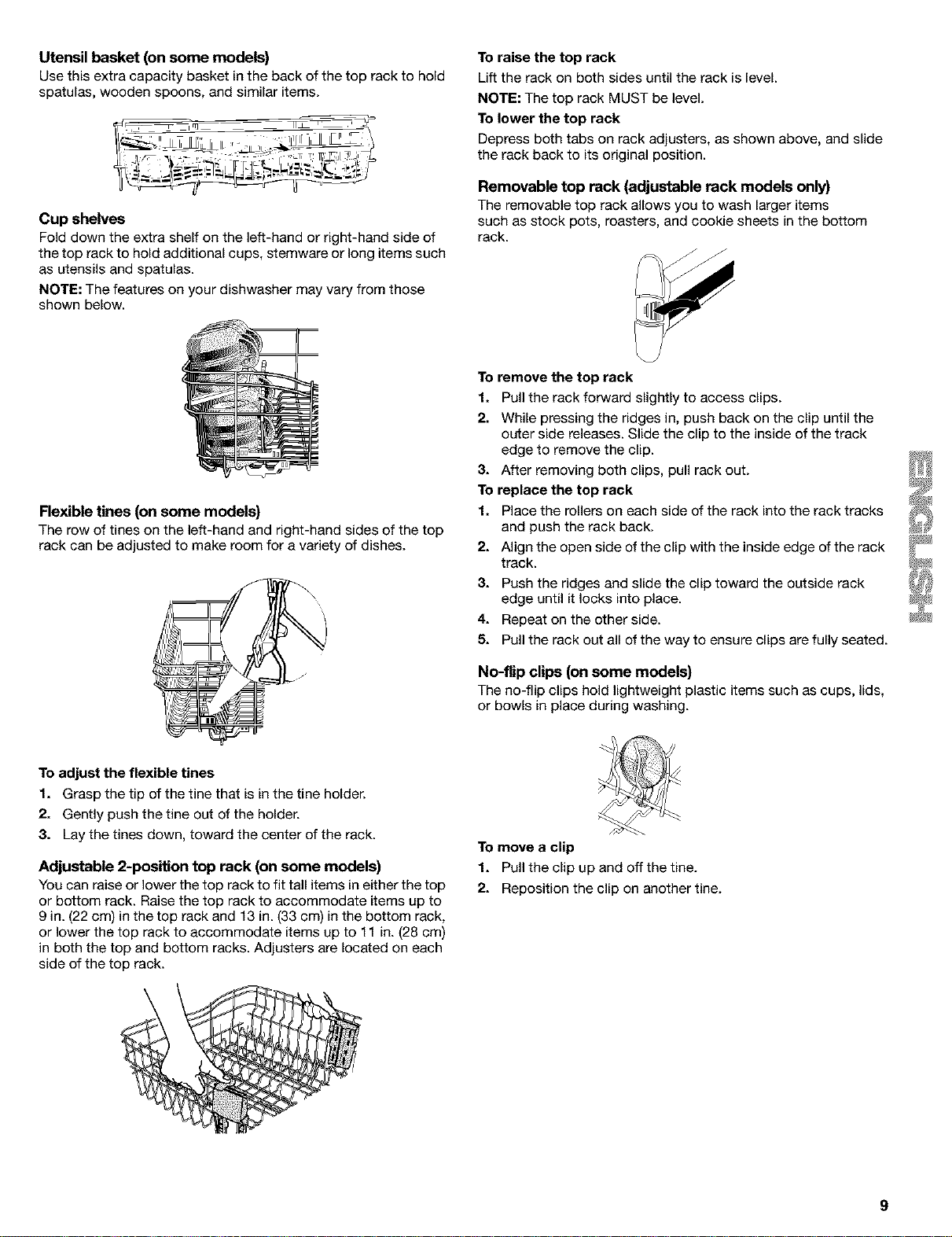 Utensil basket (on some models)
Use this extra capacity basket in the back of the top rack to hold spatulas, wooden spoons, and similar items.

Cup shelves
Fold down the extra shelf on the left-hand or right-hand side of the top rack to hold additional cups, stemware or long items such as utensils and spatulas.

NOTE: The features on your dishwasher may vary from those shown below.

Flexible tines (on some models)
The row of tines on the left-hand and right-hand sides of the top rack can be adjusted to make room for a variety of dishes.

To adjust the flexible tines
1. Grasp the tip of the tine that is in the tine holder.
2. Gently push the tine out of the holder.
3. Lay the tines down, toward the center of the rack.

Adjustable 2-position top rack (on some models)
You can raise or lower the top rack to fit tall items in either the top or bottom rack. Raise the top rack to accommodate items up to 9 in. (22 cm) in the top rack and 13 in. (33 cm) in the bottom rack, or lower the top rack to accommodate items up to 11 in. (28 cm) in both the top and bottom racks. Adjusters are located on each side of the top rack.

To raise the top rack
Lift the rack on both sides until the rack is level.
NOTE: The top rack MUST be level.
To lower the top rack
Depress both tabs on rack adjusters, as shown above, and slide the rack back to its original position.

Removable top rack (adjustable rack models only)
The removable top rack allows you to wash larger items such as stock pots, roasters, and cookie sheets in the bottom rack.

To remove the top rack
1. Pull the rack forward slightly to access clips.
2. While pressing the ridges in, push back on the clip until the outer side releases. Slide the clip to the inside of the track edge to remove the clip.
3. After removing both clips, pull rack out.
To replace the top rack
1. Place the rollers on each side of the rack into the rack tracks and push the rack back.
2. Align the open side of the clip with the inside edge of the rack track.
3. Push the ridges and slide the clip toward the outside rack edge until it locks into place.
4. Repeat on the other side.
5. Pull the rack out all of the way to ensure clips are fully seated.

No-flip clips (on some models)
The no-flip clips hold lightweight plastic items such as cups, lids, or bowls in place during washing.

To move a clip
1. Pull the clip up and off the tine.
2. Reposition the clip on another tine.

ENGLISH

9